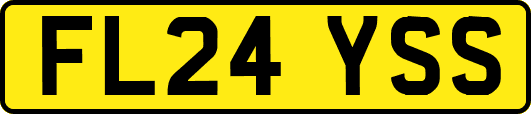 FL24 YSS